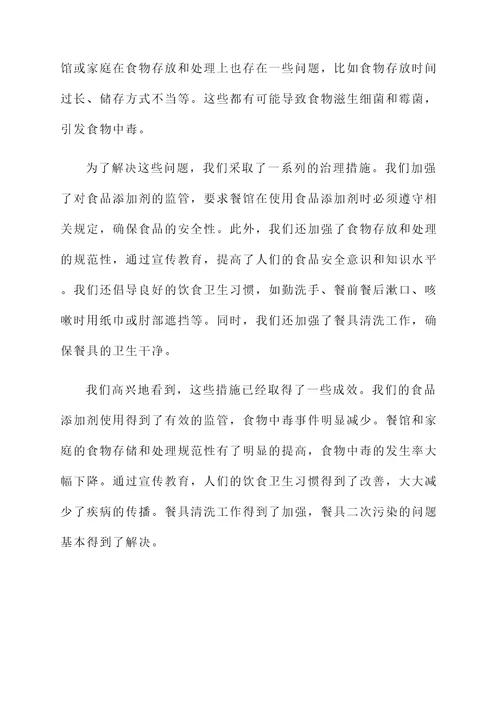 馆或家庭在食物存放和处理上也存在一些问题，比如食物存放时间过长、储存方式不当等。这些都有可能导致食物滋生细菌和霉菌，引发食物中毒。

为了解决这些问题，我们采取了一系列的治理措施。我们加强了对食品添加剂的监管，要求餐馆在使用食品添加剂时必须遵守相关规定，确保食品的安全性。此外，我们还加强了食物存放和处理的规范性，通过宣传教育，提高了人们的食品安全意识和知识水平。我们还倡导良好的饮食卫生习惯，如勤洗手、餐前餐后漱口、咳嗽时用纸巾或肘部遮挡等。同时，我们还加强了餐具清洗工作，确保餐具的卫生干净。

我们高兴地看到，这些措施已经取得了一些成效。我们的食品添加剂使用得到了有效的监管，食物中毒事件明显减少。餐馆和家庭的食物存储和处理规范性有了明显的提高，食物中毒的发生率大幅下降。通过宣传教育，人们的饮食卫生习惯得到了改善，大大减少了疾病的传播。餐具清洗工作得到了加强，餐具二次污染的问题基本得到了解决。